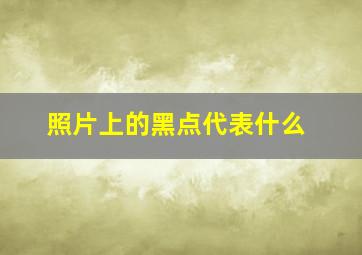 照片上的黑点代表什么